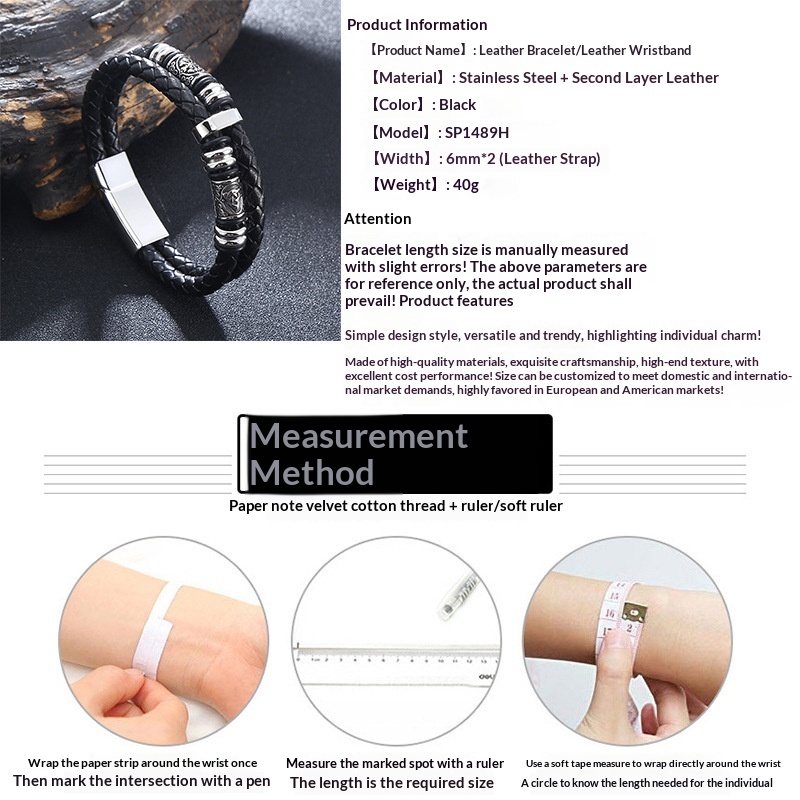 Product Information

【Product Name】: Leather Bracelet/Leather Wristband

【Material】: Stainless Steel + Second Layer Leather

【Color】: Black

【Model】: SP1489H

【Width】: 6mm*2 (Leather Strap)

【Weight】: 40g

Attention

Bracelet length size is manually measured with slight errors! The above parameters are for reference only, the actual product shall prevail! Product features

Simple design style, versatile and trendy, highlighting individual charm!

Made of high-quality materials, exquisite craftsmanship, high-end texture, with excellent cost performance! Size can be customized to meet domestic and international market demands, highly favored in European and American markets!

Measurement Method

Paper note velvet cotton thread + ruler/soft ruler

Wrap the paper strip around the wrist once
Then mark the intersection with a pen

Measure the marked spot with a ruler
The length is the required size

Use a soft tape measure to wrap directly around the wrist
A circle to know the length needed for the individual